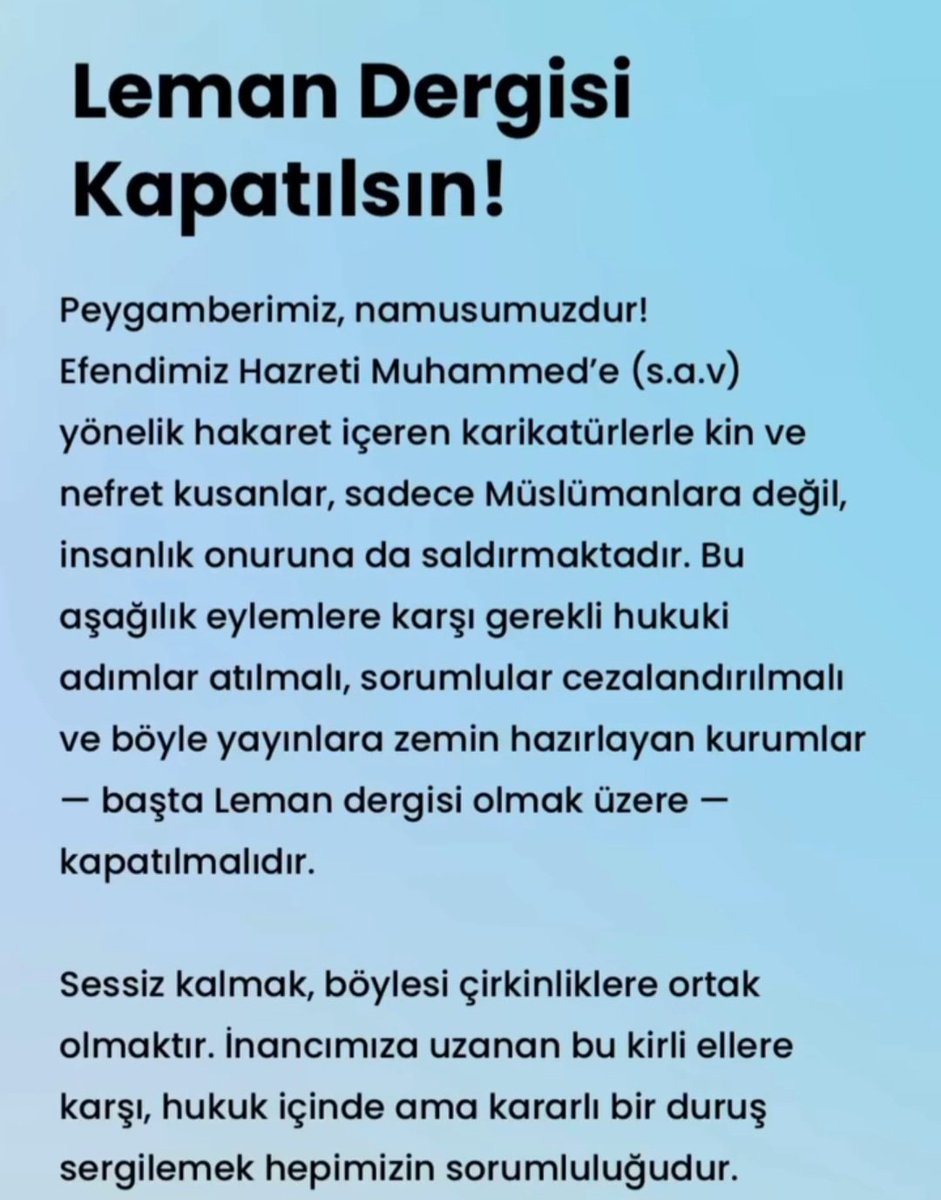 Leman Dergisi Kapatılsın!

Peygamberimiz, namusumuzdur! Efendimiz Hazreti Muhammed'e (s.a.v) yönelik hakaret içeren karikatürlerle kin ve nefret kusanlar, sadece Müslümanlara değil, insanlık onuruna da saldırmaktadır. Bu aşağılık eylemlere karşı gerekli hukuki adımlar atılmalı, sorumlular cezalandırılmalı ve böyle yayınlara zemin hazırlayan kurumlar — başta Leman dergisi olmak üzere — kapatılmalıdır.

Sessiz kalmak, böylesi çirkinliklere ortak olmaktır. İnancımıza uzanan bu kirli ellere karşı, hukuk içinde ama kararlı bir duruş sergilemek hepimizin sorumluluğudur.